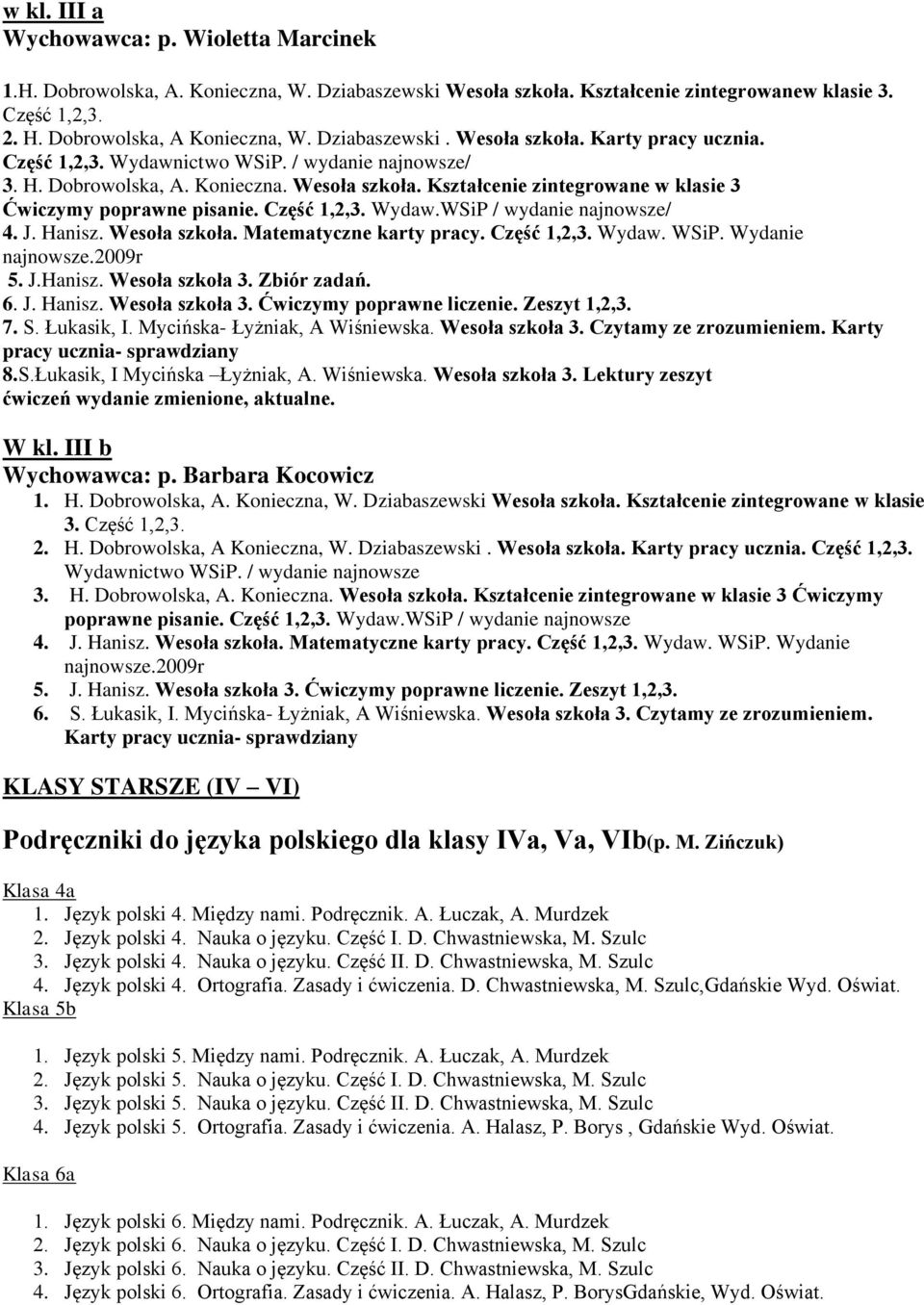 w kl. III a
Wychowawca: p. Wioletta Marcinek

1.H. Dobrowolska, A. Konieczna, W. Dziabaszewski Wesoła szkoła. Kształcenie zintegrowanew klasie 3. Część 1,2,3.
2. H. Dobrowolska, A Konieczna, W. Dziabaszewski . Wesoła szkoła. Karty pracy ucznia. Część 1,2,3. Wydawnictwo WSiP. / wydanie najnowsze/
3. H. Dobrowolska, A. Konieczna. Wesoła szkoła. Kształcenie zintegrowane w klasie 3 Ćwiczymy poprawne pisanie. Część 1,2,3. Wydaw.WSiP / wydanie najnowsze/
4. J. Hanisz. Wesoła szkoła. Matematyczne karty pracy. Część 1,2,3. Wydaw. WSiP. Wydanie najnowsze.2009r
5. J.Hanisz. Wesoła szkoła 3. Zbiór zadań.
6. J. Hanisz. Wesoła szkoła 3. Ćwiczymy poprawne liczenie. Zeszyt 1,2,3.
7. S. Łukasik, I. Mycińska- Łyżniak, A Wiśniewska. Wesoła szkoła 3. Czytamy ze zrozumieniem. Karty pracy ucznia- sprawdziany
8.S.Łukasik, I Mycińska –Łyżniak, A. Wiśniewska. Wesoła szkoła 3. Lektury zeszyt ćwiczeń wydanie zmienione, aktualne.

W kl. III b
Wychowawca: p. Barbara Kocowicz
1. H. Dobrowolska, A. Konieczna, W. Dziabaszewski Wesoła szkoła. Kształcenie zintegrowane w klasie 3. Część 1,2,3.
2. H. Dobrowolska, A Konieczna, W. Dziabaszewski . Wesoła szkoła. Karty pracy ucznia. Część 1,2,3. Wydawnictwo WSiP. / wydanie najnowsze
3. H. Dobrowolska, A. Konieczna. Wesoła szkoła. Kształcenie zintegrowane w klasie 3 Ćwiczymy poprawne pisanie. Część 1,2,3. Wydaw.WSiP / wydanie najnowsze
4. J. Hanisz. Wesoła szkoła. Matematyczne karty pracy. Część 1,2,3. Wydaw. WSiP. Wydanie najnowsze.2009r
5. J. Hanisz. Wesoła szkoła 3. Ćwiczymy poprawne liczenie. Zeszyt 1,2,3.
6. S. Łukasik, I. Mycińska- Łyżniak, A Wiśniewska. Wesoła szkoła 3. Czytamy ze zrozumieniem. Karty pracy ucznia- sprawdziany

KLASY STARSZE (IV – VI)

Podręczniki do języka polskiego dla klasy IVa, Va, VIb(p. M. Zińczuk)

Klasa 4a
1. Język polski 4. Między nami. Podręcznik. A. Łuczak, A. Murdzek
2. Język polski 4. Nauka o języku. Część I. D. Chwastniewska, M. Szulc
3. Język polski 4. Nauka o języku. Część II. D. Chwastniewska, M. Szulc
4. Język polski 4. Ortografia. Zasady i ćwiczenia. D. Chwastniewska, M. Szulc,Gdańskie Wyd. Oświat.
Klasa 5b

1. Język polski 5. Między nami. Podręcznik. A. Łuczak, A. Murdzek
2. Język polski 5. Nauka o języku. Część I. D. Chwastniewska, M. Szulc
3. Język polski 5. Nauka o języku. Część II. D. Chwastniewska, M. Szulc
4. Język polski 5. Ortografia. Zasady i ćwiczenia. A. Halasz, P. Borys , Gdańskie Wyd. Oświat.

Klasa 6a

1. Język polski 6. Między nami. Podręcznik. A. Łuczak, A. Murdzek
2. Język polski 6. Nauka o języku. Część I. D. Chwastniewska, M. Szulc
3. Język polski 6. Nauka o języku. Część II. D. Chwastniewska, M. Szulc
4. Język polski 6. Ortografia. Zasady i ćwiczenia. A. Halasz, P. BorysGdańskie, Wyd. Oświat.